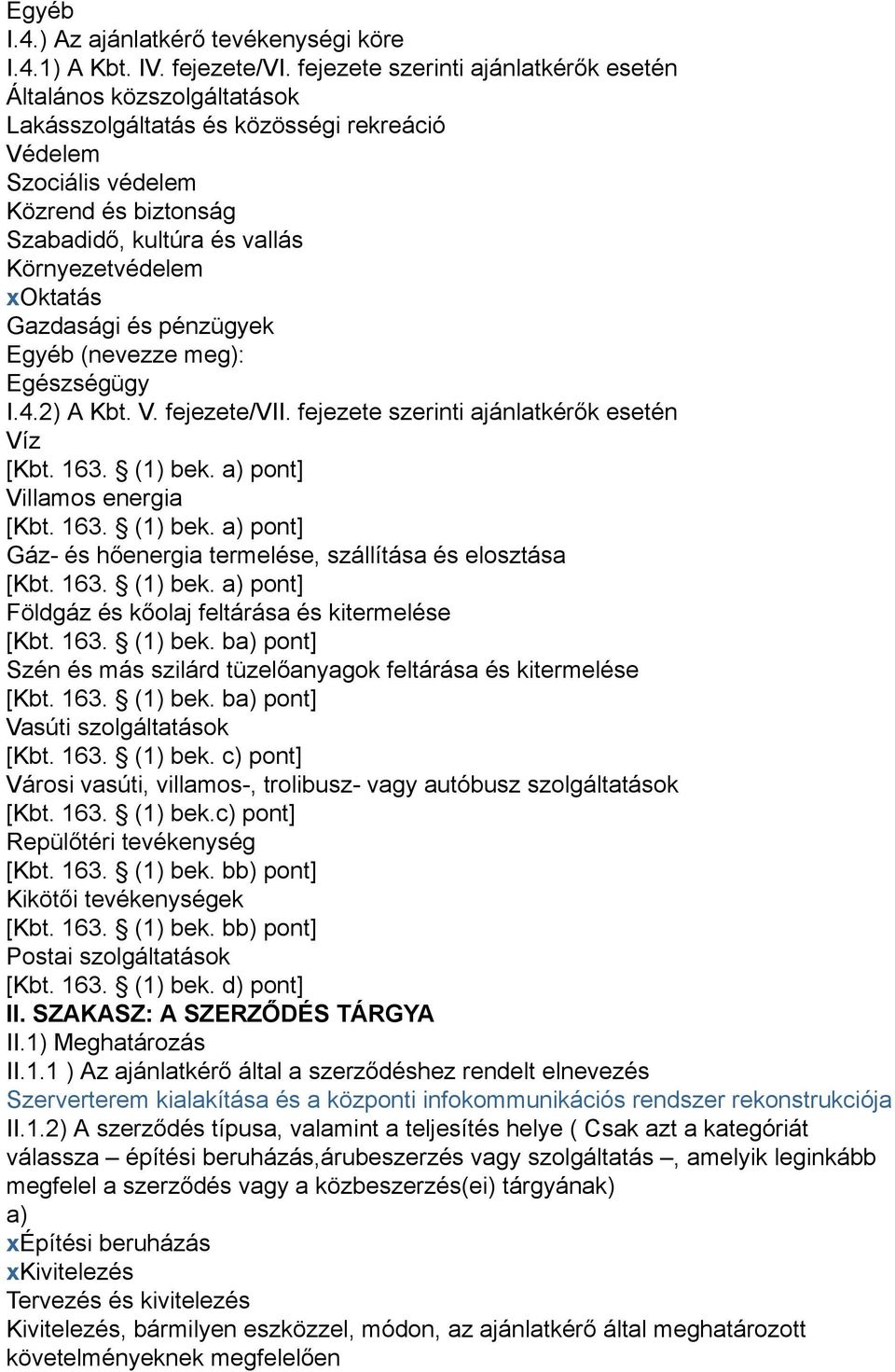 Egyéb
I.4.) Az ajánlatkérő tevékenységi köre
I.4.1) A Kbt. IV. fejezete/VI. fejezete szerinti ajánlatkérők esetén
Általános közszolgáltatások
Lakásszolgáltatás és közösségi rekreáció
Védelem
Szociális védelem
Közrend és biztonság
Szabadidő, kultúra és vallás
Környezetvédelem
xOktatás
Gazdasági és pénzügyek
Egyéb (nevezze meg):
Egészségügy
I.4.2) A Kbt. V. fejezete/VII. fejezete szerinti ajánlatkérők esetén
Víz
[Kbt. 163. § (1) bek. a) pont]
Villamos energia
[Kbt. 163. § (1) bek. a) pont]
Gáz- és hőenergia termelése, szállítása és elosztása
[Kbt. 163. § (1) bek. a) pont]
Földgáz és kőolaj feltárása és kitermelése
[Kbt. 163. § (1) bek. ba) pont]
Szén és más szilárd tüzelőanyagok feltárása és kitermelése
[Kbt. 163. § (1) bek. ba) pont]
Vasúti szolgáltatások
[Kbt. 163. § (1) bek. c) pont]
Városi vasúti, villamos-, trolibusz- vagy autóbusz szolgáltatások
[Kbt. 163. § (1) bek.c) pont]
Repülőtéri tevékenység
[Kbt. 163. § (1) bek. bb) pont]
Kikötői tevékenységek
[Kbt. 163. § (1) bek. bb) pont]
Postai szolgáltatások
[Kbt. 163. § (1) bek. d) pont]
II. SZAKASZ: A SZERZŐDÉS TÁRGYA
II.1) Meghatározás
II.1.1 ) Az ajánlatkérő által a szerződéshez rendelt elnevezés
Szerverterem kialakítása és a központi infokommunikációs rendszer rekonstrukciója
II.1.2) A szerződés típusa, valamint a teljesítés helye ( Csak azt a kategóriát válassza – építési beruházás,árubeszerzés vagy szolgáltatás –, amelyik leginkább megfelel a szerződés vagy a közbeszerzés(ei) tárgyának)
a)
xÉpítési beruházás
xKivitelezés
Tervezés és kivitelezés
Kivitelezés, bármilyen eszközzel, módon, az ajánlatkérő által meghatározott követelményeknek megfelelően